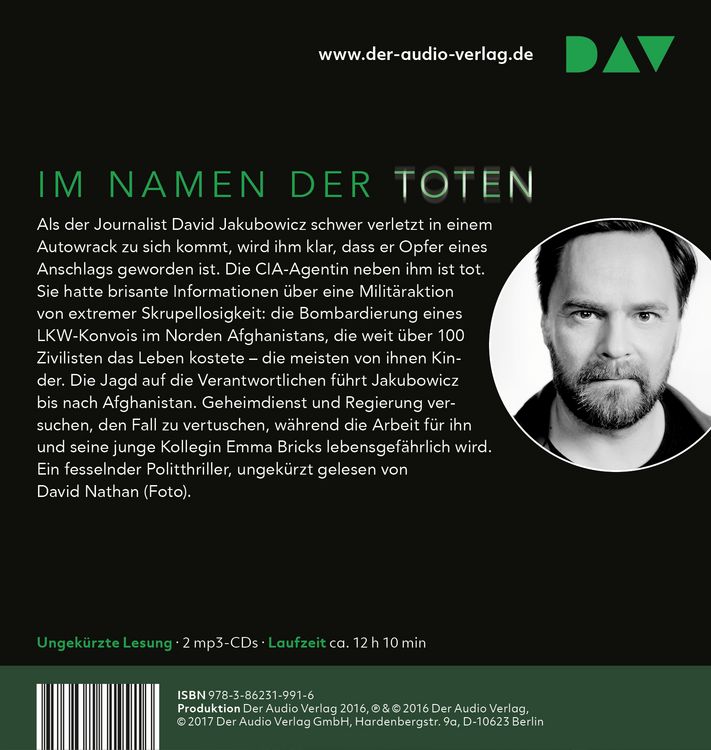 www.der-audio-verlag.de

DAV

IM NAMEN DER TOTEN

Als der Journalist David Jakubowicz schwer verletzt in einem Autowrack zu sich kommt, wird ihm klar, dass er Opfer eines Anschlags geworden ist. Die CIA-Agentin neben ihm ist tot. Sie hatte brisante Informationen über eine Militäraktion von extremer Skrupellosigkeit: die Bombardierung eines LKW-Konvois im Norden Afghanistans, die weit über 100 Zivilisten das Leben kostete – die meisten von ihnen Kinder. Die Jagd auf die Verantwortlichen führt Jakubowicz bis nach Afghanistan. Geheimdienst und Regierung versuchen, den Fall zu vertuschen, während die Arbeit für ihn und seine junge Kollegin Emma Bricks lebensgefährlich wird. Ein fesselnder Politthriller, ungekürzt gelesen von David Nathan (Foto).

Ungekürzte Lesung · 2 mp3-CDs · Laufzeit ca. 12 h 10 min

ISBN 978-3-86231-991-6
Produktion Der Audio Verlag 2016, ℗ & © 2016 Der Audio Verlag, © 2017 Der Audio Verlag GmbH, Hardenbergstr. 9a, D-10623 Berlin